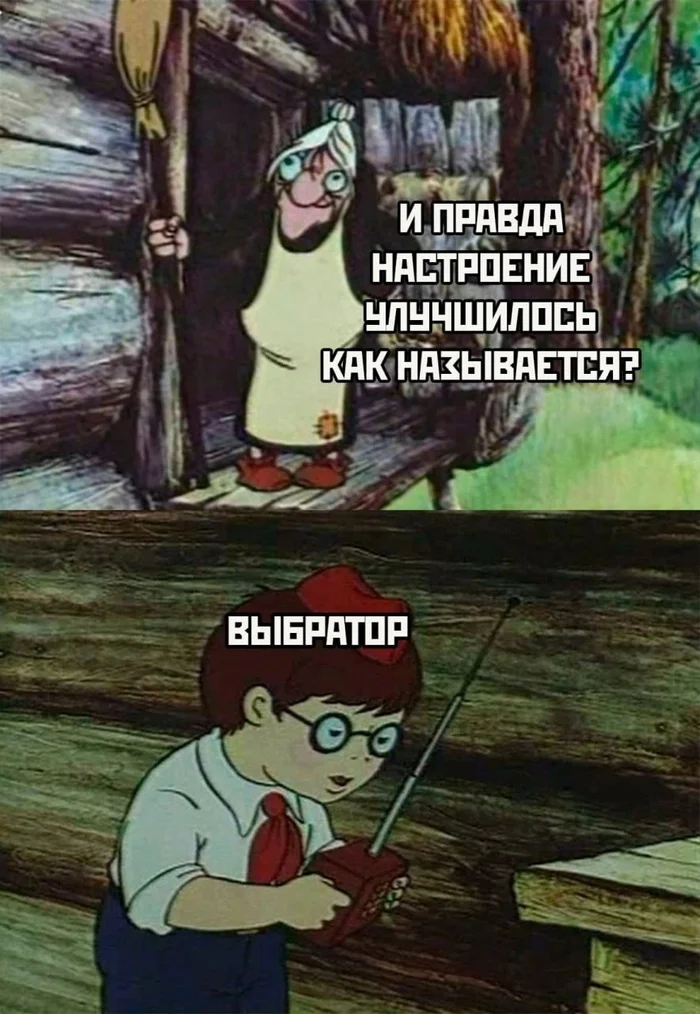 И ПРАВДА
НАСТРОЕНИЕ
УЛУЧШИЛОСЬ
КАК НАЗЫВАЕТСЯ?

ВЫБРАТОР